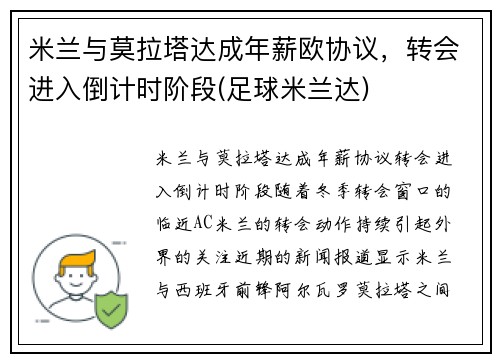 米兰与莫拉塔达成年薪欧协议，转会进入倒计时阶段(足球米兰达)

米兰与莫拉塔达成年薪协议转会进入倒计时阶段随着冬季转会窗口的临近AC米兰的转会动作持续引起外界的关注近期的新闻报道显示米兰与西班牙前锋阿尔瓦罗莫拉塔之间